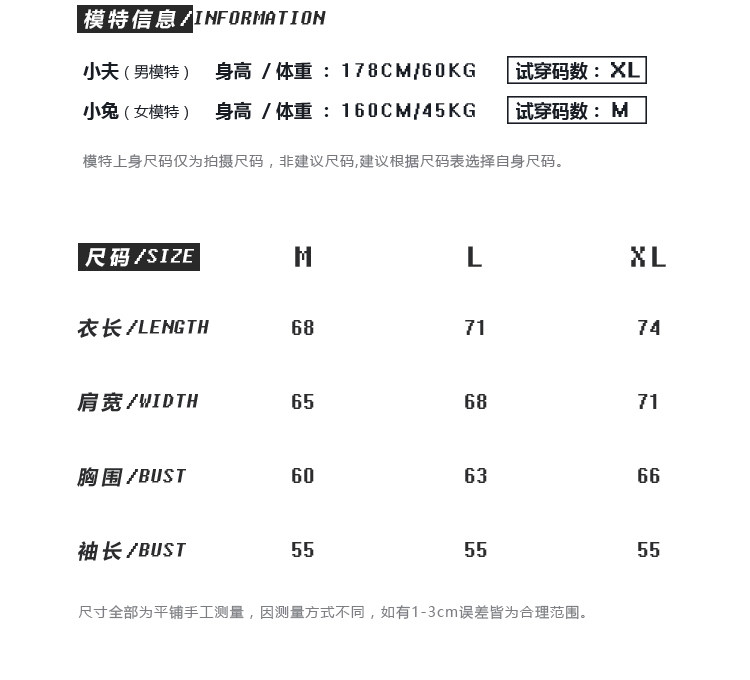 模特信息/INFORMATION

小夫（男模特） 身高 / 体重 ：178CM/60KG 试穿码数：XL

小兔（女模特） 身高 / 体重 ：160CM/45KG 试穿码数：M

模特上身尺码仅为拍摄尺码，非建议尺码,建议根据尺码表选择自身尺码。

| 尺码/SIZE | M | L | XL |
|---|---|---|---|
| 衣长/LENGTH | 68 | 71 | 74 |
| 肩宽/WIDTH | 65 | 68 | 71 |
| 胸围/BUST | 60 | 63 | 66 |
| 袖长/BUST | 55 | 55 | 55 |

尺寸全部为平铺手工测量，因测量方式不同，如有1-3cm误差皆为合理范围。